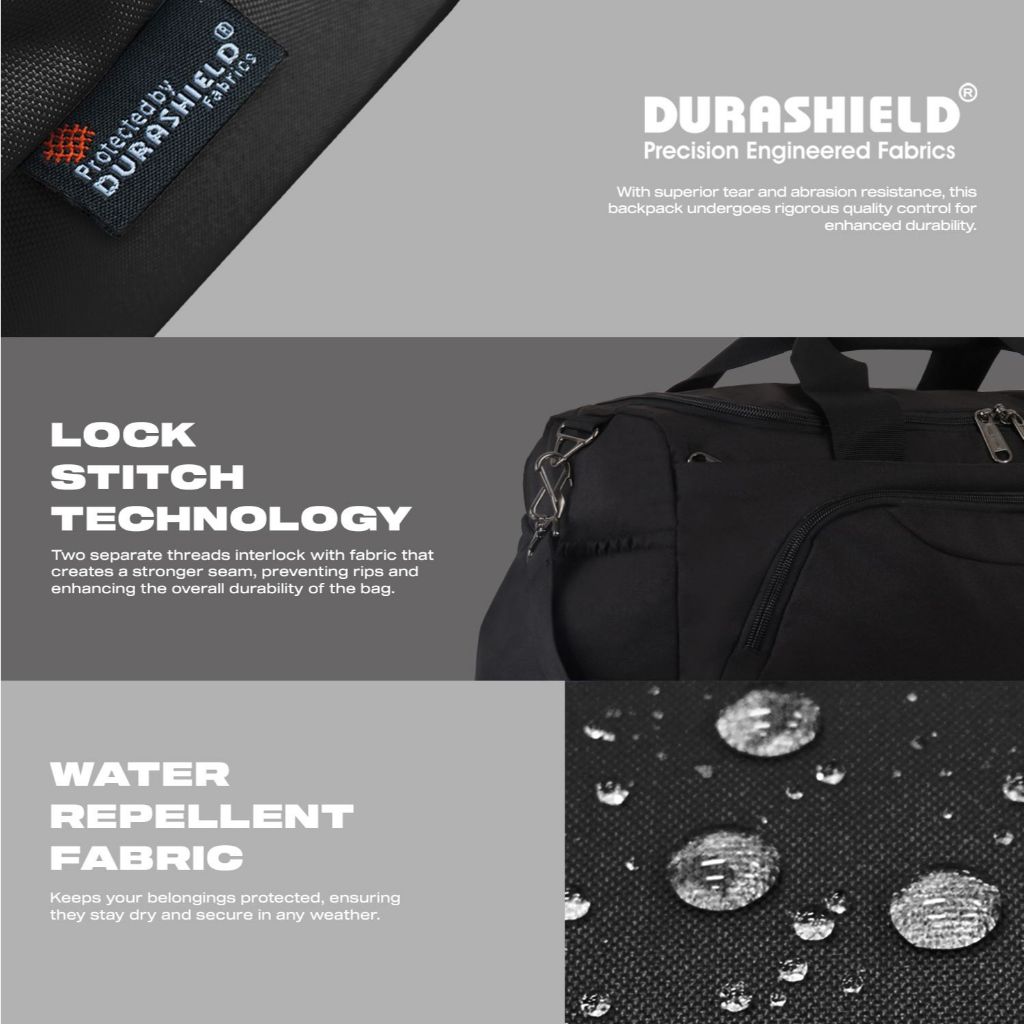 Protected by DURASHIELD® Fabrics

DURASHIELD®
Precision Engineered Fabrics

With superior tear and abrasion resistance, this backpack undergoes rigorous quality control for enhanced durability.

LOCK
STITCH
TECHNOLOGY

Two separate threads interlock with fabric that creates a stronger seam, preventing rips and enhancing the overall durability of the bag.

WATER
REPELLENT
FABRIC

Keeps your belongings protected, ensuring they stay dry and secure in any weather.